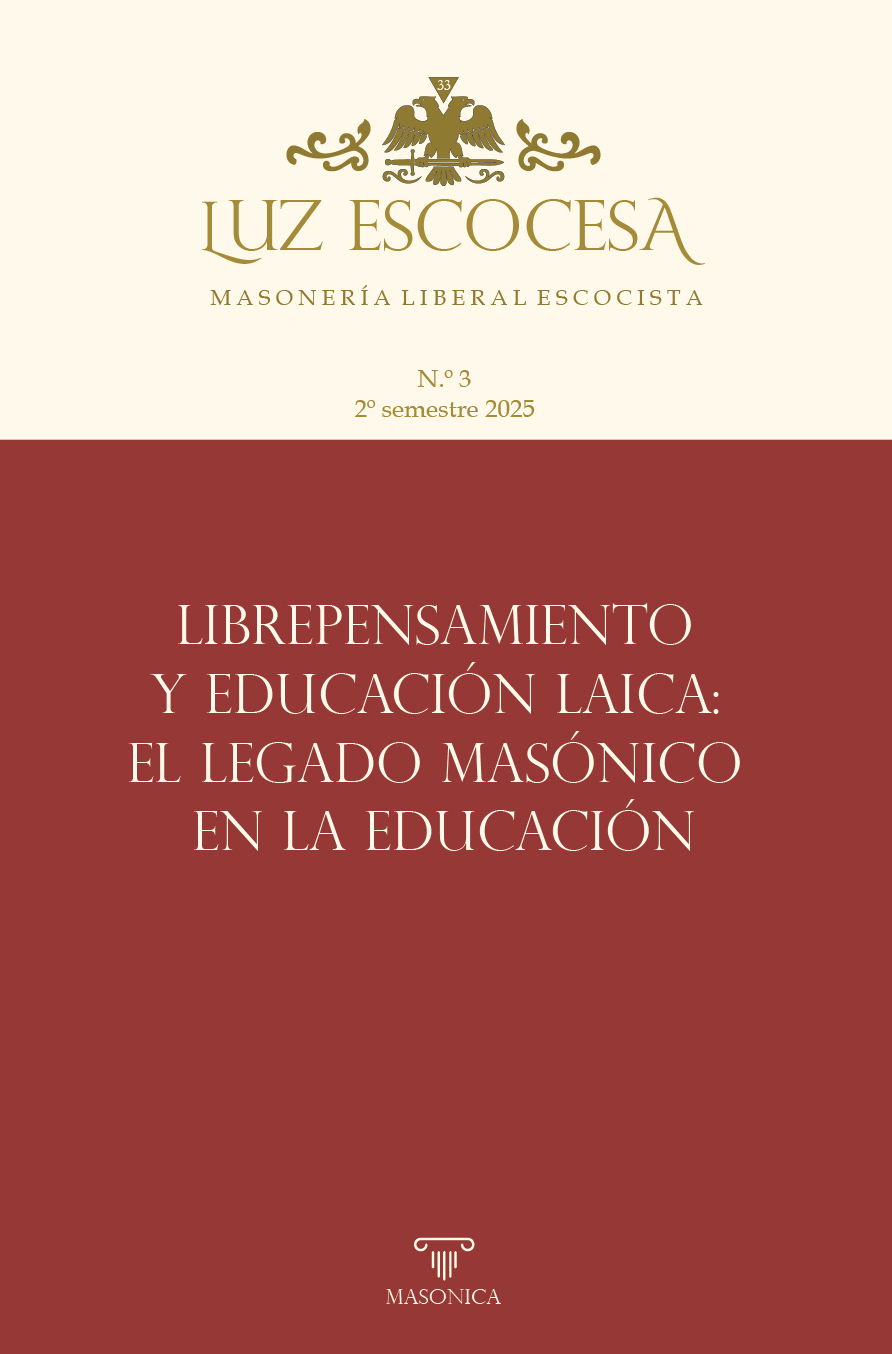 33

LUZ ESCOCESA

MASONERÍA LIBERAL ESCOCISTA

N.º 3
2º semestre 2025

LIBREPENSAMIENTO
Y EDUCACIÓN LAICA:
EL LEGADO MASÓNICO
EN LA EDUCACIÓN

MASONICA